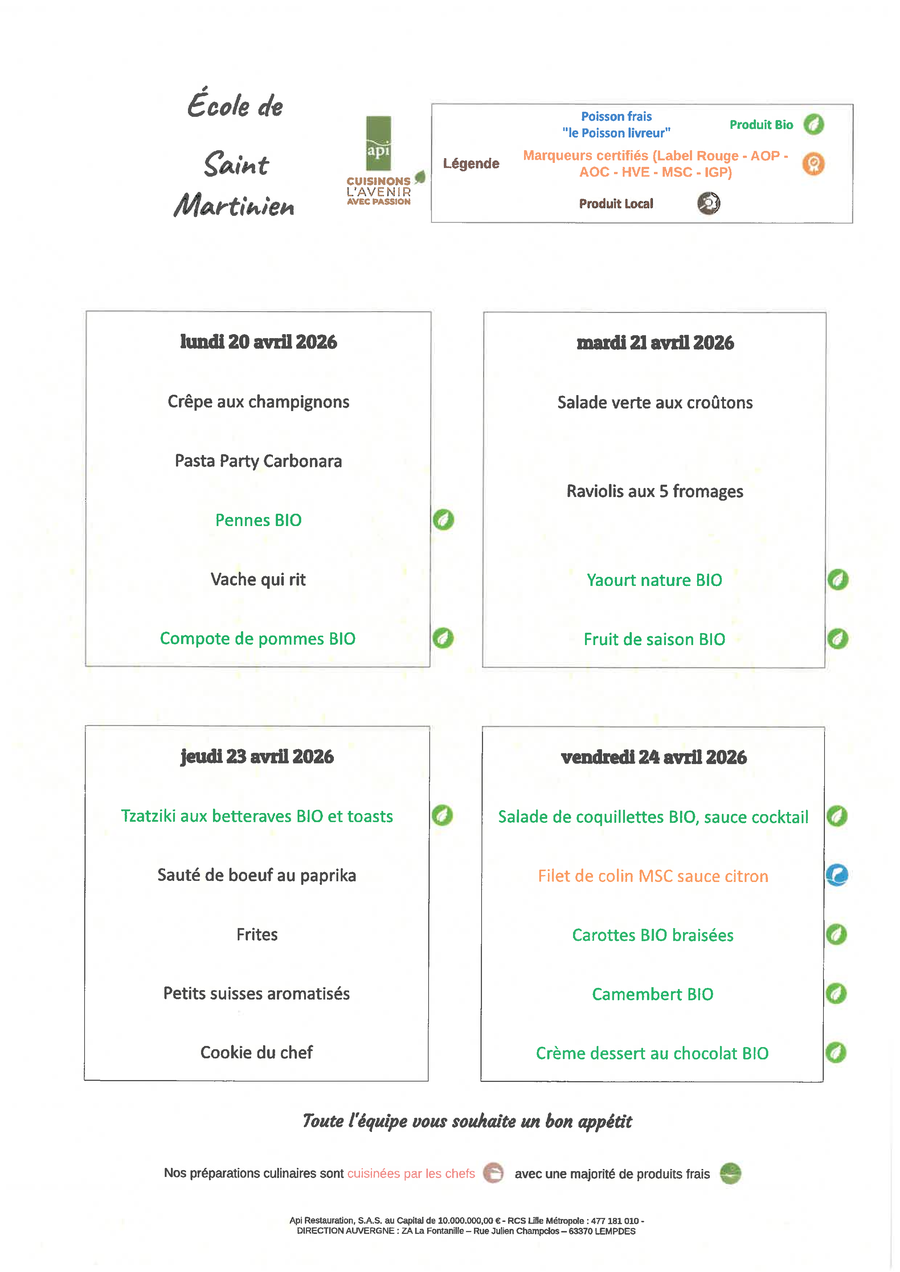 École de Saint Martinien

api
CUISINONS L'AVENIR AVEC PASSION

Légende
Poisson frais "le Poisson livreur"
Produit Bio
Marqueurs certifiés (Label Rouge - AOP - AOC - HVE - MSC - IGP)
Produit Local

lundi 20 avril 2026

Crêpe aux champignons

Pasta Party Carbonara

Pennes BIO

Vache qui rit

Compote de pommes BIO

mardi 21 avril 2026

Salade verte aux croûtons

Raviolis aux 5 fromages

Yaourt nature BIO

Fruit de saison BIO

jeudi 23 avril 2026

Tzatziki aux betteraves BIO et toasts

Sauté de boeuf au paprika

Frites

Petits suisses aromatisés

Cookie du chef

vendredi 24 avril 2026

Salade de coquillettes BIO, sauce cocktail

Filet de colin MSC sauce citron

Carottes BIO braisées

Camembert BIO

Crème dessert au chocolat BIO

Toute l'équipe vous souhaite un bon appétit

Nos préparations culinaires sont cuisinées par les chefs avec une majorité de produits frais

Api Restauration, S.A.S. au Capital de 10.000.000,00 € - RCS Lille Métropole : 477 181 010 - DIRECTION AUVERGNE : ZA La Fontanille – Rue Julien Champclos – 63370 LEMPDES